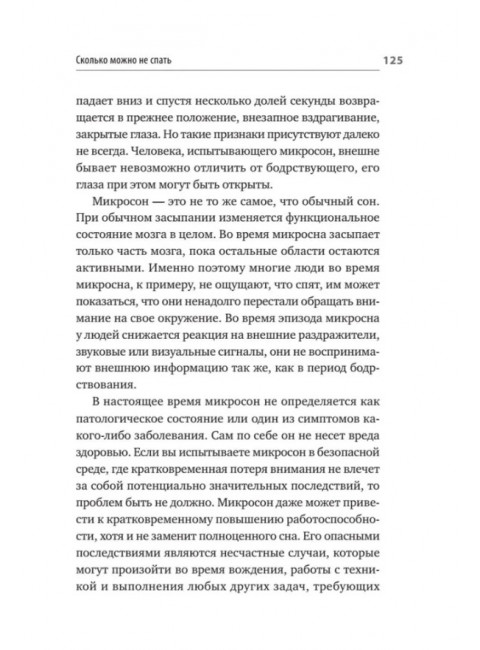 Сколько можно не спать 125

падает вниз и спустя несколько долей секунды возвращается в прежнее положение, внезапное вздрагивание, закрытые глаза. Но такие признаки присутствуют далеко не всегда. Человека, испытывающего микросон, внешне бывает невозможно отличить от бодрствующего, его глаза при этом могут быть открыты.

Микросон — это не то же самое, что обычный сон. При обычном засыпании изменяется функциональное состояние мозга в целом. Во время микросна засыпает только часть мозга, пока остальные области остаются активными. Именно поэтому многие люди во время микросна, к примеру, не ощущают, что спят, им может показаться, что они ненадолго перестали обращать внимание на свое окружение. Во время эпизода микросна у людей снижается реакция на внешние раздражители, звуковые или визуальные сигналы, они не воспринимают внешнюю информацию так же, как в период бодрствования.

В настоящее время микросон не определяется как патологическое состояние или один из симптомов какого-либо заболевания. Сам по себе он не несет вреда здоровью. Если вы испытываете микросон в безопасной среде, где кратковременная потеря внимания не влечет за собой потенциально значительных последствий, то проблем быть не должно. Микросон даже может привести к кратковременному повышению работоспособности, хотя и не заменит полноценного сна. Его опасными последствиями являются несчастные случаи, которые могут произойти во время вождения, работы с техникой и выполнения любых других задач, требующих